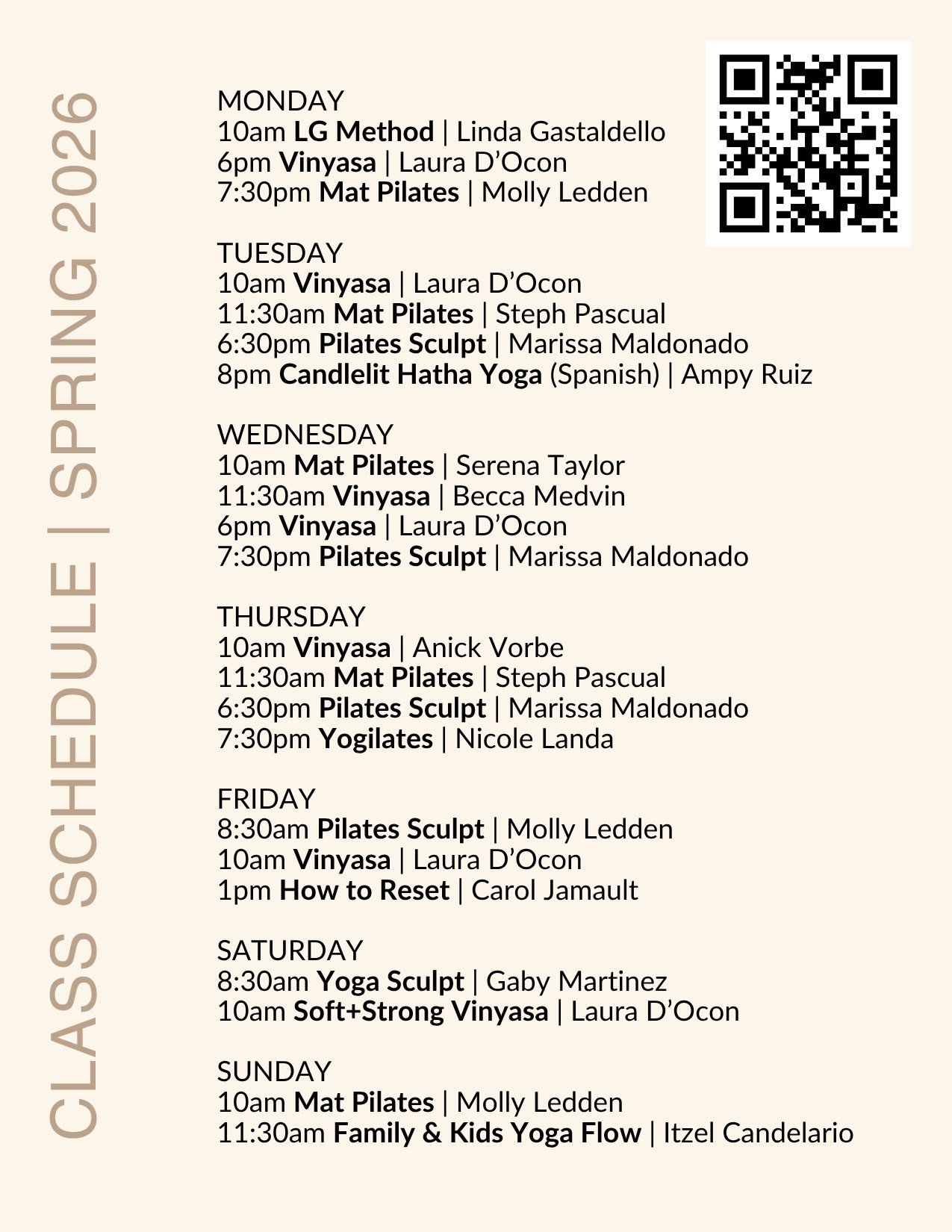 CLASS SCHEDULE | SPRING 2026

MONDAY
10am LG Method | Linda Gastaldello
6pm Vinyasa | Laura D'Ocon
7:30pm Mat Pilates | Molly Ledden

TUESDAY
10am Vinyasa | Laura D'Ocon
11:30am Mat Pilates | Steph Pascual
6:30pm Pilates Sculpt | Marissa Maldonado
8pm Candlelit Hatha Yoga (Spanish) | Ampy Ruiz

WEDNESDAY
10am Mat Pilates | Serena Taylor
11:30am Vinyasa | Becca Medvin
6pm Vinyasa | Laura D'Ocon
7:30pm Pilates Sculpt | Marissa Maldonado

THURSDAY
10am Vinyasa | Anick Vorbe
11:30am Mat Pilates | Steph Pascual
6:30pm Pilates Sculpt | Marissa Maldonado
7:30pm Yogilates | Nicole Landa

FRIDAY
8:30am Pilates Sculpt | Molly Ledden
10am Vinyasa | Laura D'Ocon
1pm How to Reset | Carol Jamault

SATURDAY
8:30am Yoga Sculpt | Gaby Martinez
10am Soft+Strong Vinyasa | Laura D'Ocon

SUNDAY
10am Mat Pilates | Molly Ledden
11:30am Family & Kids Yoga Flow | Itzel Candelario